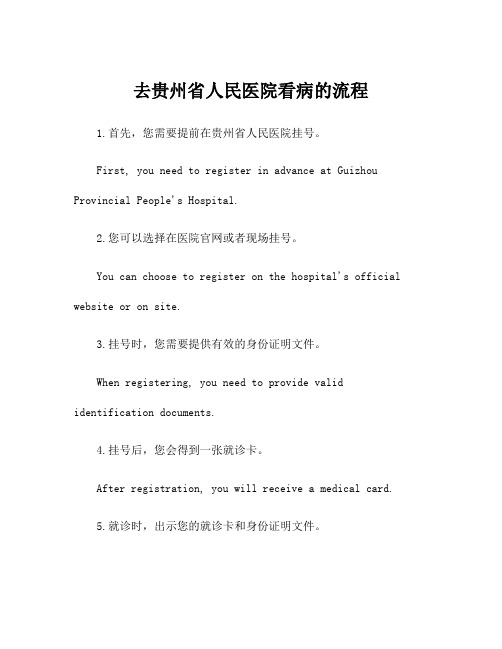 去贵州省人民医院看病的流程

1.首先，您需要提前在贵州省人民医院挂号。

First, you need to register in advance at Guizhou Provincial People's Hospital.

2.您可以选择在医院官网或者现场挂号。

You can choose to register on the hospital's official website or on site.

3.挂号时，您需要提供有效的身份证明文件。

When registering, you need to provide valid identification documents.

4.挂号后，您会得到一张就诊卡。

After registration, you will receive a medical card.

5.就诊时，出示您的就诊卡和身份证明文件。